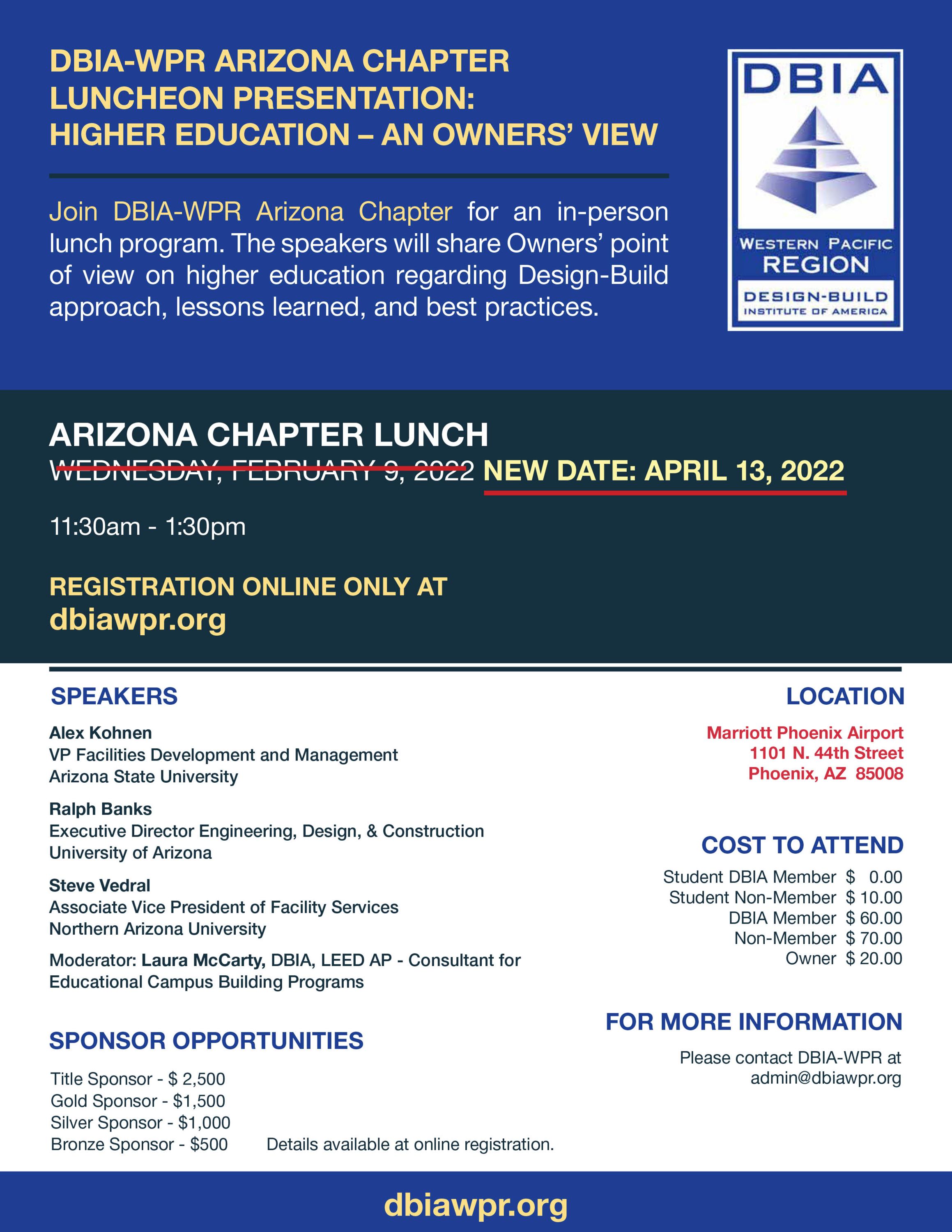 DBIA-WPR ARIZONA CHAPTER LUNCHEON PRESENTATION: HIGHER EDUCATION – AN OWNERS' VIEW

Join DBIA-WPR Arizona Chapter for an in-person lunch program. The speakers will share Owners' point of view on higher education regarding Design-Build approach, lessons learned, and best practices.

DBIA
WESTERN PACIFIC REGION
DESIGN-BUILD INSTITUTE OF AMERICA

ARIZONA CHAPTER LUNCH
WEDNESDAY, FEBRUARY 9, 2022 NEW DATE: APRIL 13, 2022

11:30am - 1:30pm

REGISTRATION ONLINE ONLY AT
dbiawpr.org

SPEAKERS

Alex Kohnen
VP Facilities Development and Management
Arizona State University

Ralph Banks
Executive Director Engineering, Design, & Construction
University of Arizona

Steve Vedral
Associate Vice President of Facility Services
Northern Arizona University

Moderator: Laura McCarty, DBIA, LEED AP - Consultant for Educational Campus Building Programs

SPONSOR OPPORTUNITIES

Title Sponsor - $ 2,500
Gold Sponsor - $1,500
Silver Sponsor - $1,000
Bronze Sponsor - $500 Details available at online registration.

LOCATION

Marriott Phoenix Airport
1101 N. 44th Street
Phoenix, AZ 85008

COST TO ATTEND

Student DBIA Member $ 0.00
Student Non-Member $ 10.00
DBIA Member $ 60.00
Non-Member $ 70.00
Owner $ 20.00

FOR MORE INFORMATION

Please contact DBIA-WPR at admin@dbiawpr.org

dbiawpr.org